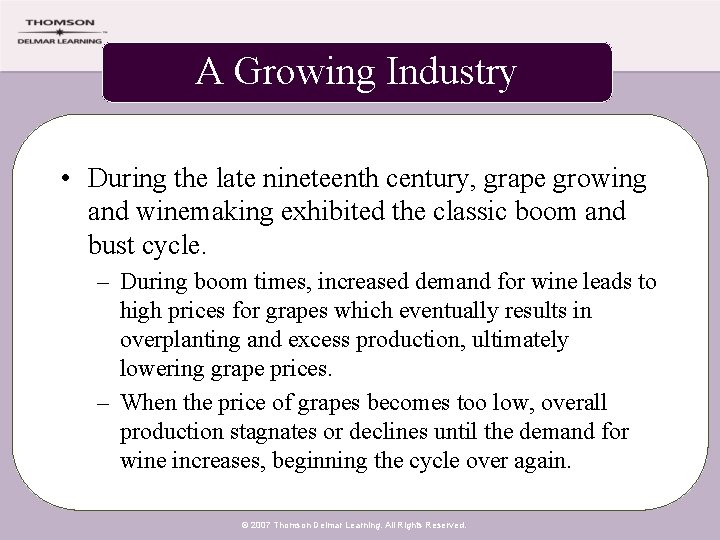 THOMSON
DELMAR LEARNING

A Growing Industry

• During the late nineteenth century, grape growing and winemaking exhibited the classic boom and bust cycle.
– During boom times, increased demand for wine leads to high prices for grapes which eventually results in overplanting and excess production, ultimately lowering grape prices.
– When the price of grapes becomes too low, overall production stagnates or declines until the demand for wine increases, beginning the cycle over again.

© 2007 Thomson Delmar Learning. All Rights Reserved.